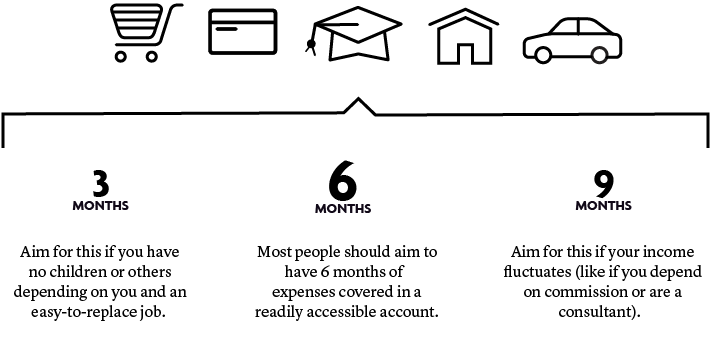 3
MONTHS

Aim for this if you have no children or others depending on you and an easy-to-replace job.

6
MONTHS

Most people should aim to have 6 months of expenses covered in a readily accessible account.

9
MONTHS

Aim for this if your income fluctuates (like if you depend on commission or are a consultant).